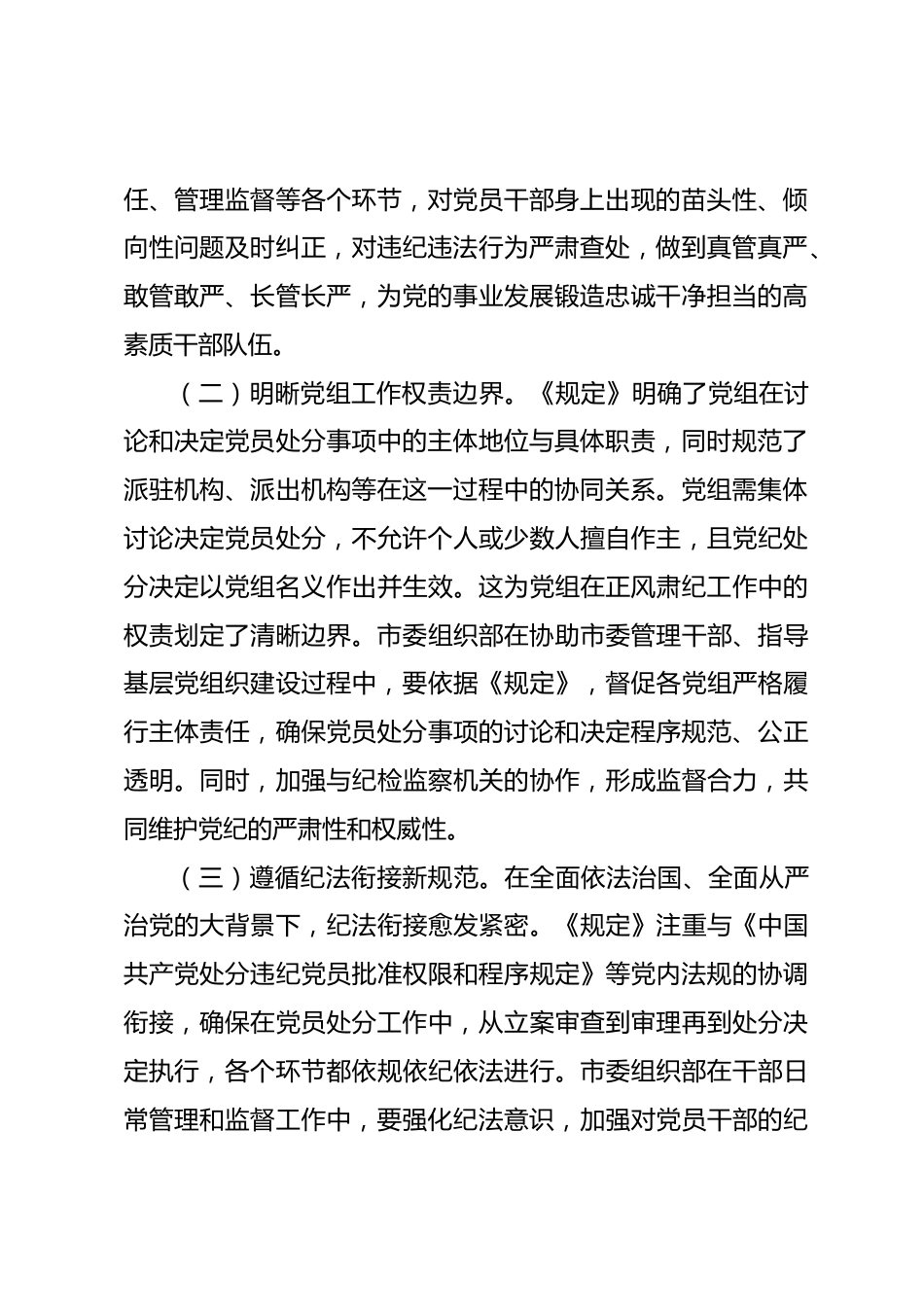 任、管理监督等各个环节，对党员干部身上出现的苗头性、倾向性问题及时纠正，对违纪违法行为严肃查处，做到真管真严、敢管敢严、长管长严，为党的事业发展锻造忠诚干净担当的高素质干部队伍。

（二）明晰党组工作权责边界。《规定》明确了党组在讨论和决定党员处分事项中的主体地位与具体职责，同时规范了派驻机构、派出机构等在这一过程中的协同关系。党组需集体讨论决定党员处分，不允许个人或少数人擅自作主，且党纪处分决定以党组名义作出并生效。这为党组在正风肃纪工作中的权责划定了清晰边界。市委组织部在协助市委管理干部、指导基层党组织建设过程中，要依据《规定》，督促各党组严格履行主体责任，确保党员处分事项的讨论和决定程序规范、公正透明。同时，加强与纪检监察机关的协作，形成监督合力，共同维护党纪的严肃性和权威性。

（三）遵循纪法衔接新规范。在全面依法治国、全面从严治党的大背景下，纪法衔接愈发紧密。《规定》注重与《中国共产党处分违纪党员批准权限和程序规定》等党内法规的协调衔接，确保在党员处分工作中，从立案审查到审理再到处分决定执行，各个环节都依规依纪依法进行。市委组织部在干部日常管理和监督工作中，要强化纪法意识，加强对党员干部的纪